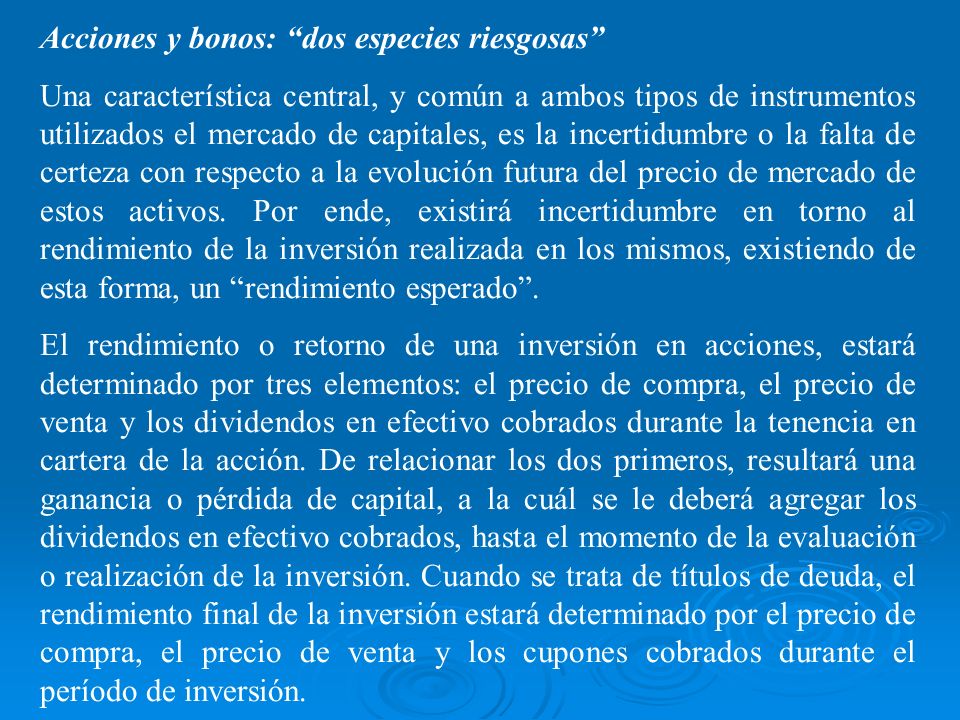 Acciones y bonos: “dos especies riesgosas”

Una característica central, y común a ambos tipos de instrumentos utilizados el mercado de capitales, es la incertidumbre o la falta de certeza con respecto a la evolución futura del precio de mercado de estos activos. Por ende, existirá incertidumbre en torno al rendimiento de la inversión realizada en los mismos, existiendo de esta forma, un “rendimiento esperado”.

El rendimiento o retorno de una inversión en acciones, estará determinado por tres elementos: el precio de compra, el precio de venta y los dividendos en efectivo cobrados durante la tenencia en cartera de la acción. De relacionar los dos primeros, resultará una ganancia o pérdida de capital, a la cuál se le deberá agregar los dividendos en efectivo cobrados, hasta el momento de la evaluación o realización de la inversión. Cuando se trata de títulos de deuda, el rendimiento final de la inversión estará determinado por el precio de compra, el precio de venta y los cupones cobrados durante el período de inversión.